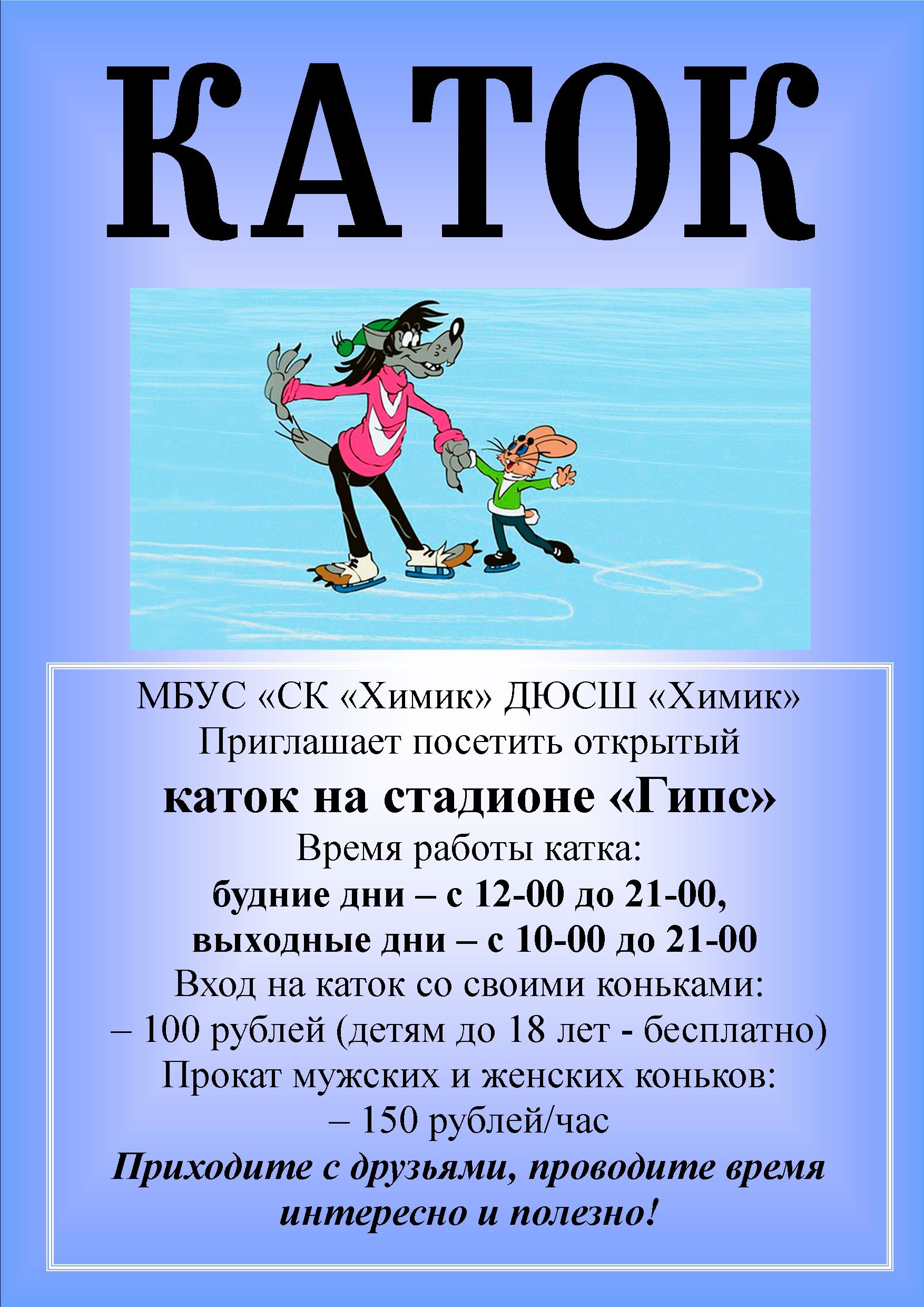 КАТОК

МБУС «СК «Химик» ДЮСШ «Химик»
Приглашает посетить открытый
каток на стадионе «Гипс»
Время работы катка:
будние дни – с 12-00 до 21-00,
выходные дни – с 10-00 до 21-00
Вход на каток со своими коньками:
– 100 рублей (детям до 18 лет - бесплатно)
Прокат мужских и женских коньков:
– 150 рублей/час
Приходите с друзьями, проводите время интересно и полезно!